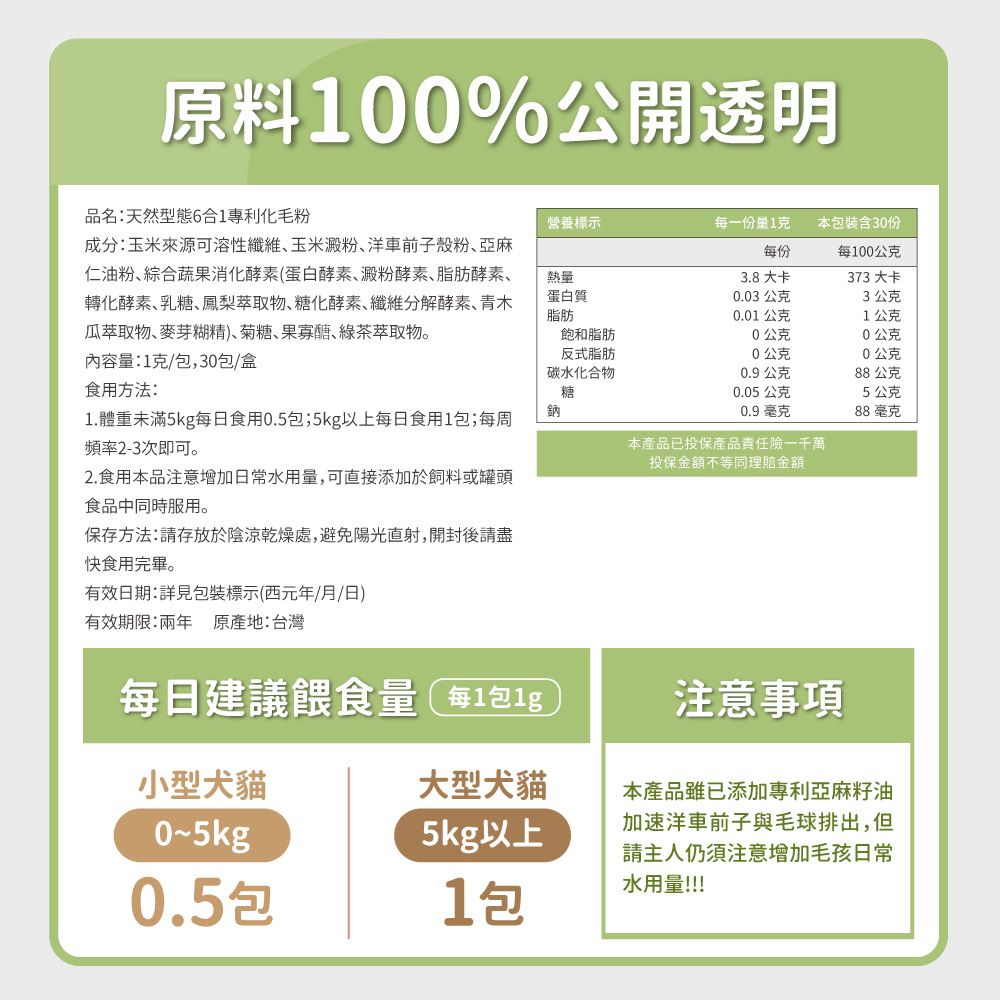 原料100%公開透明

品名:天然型態6合1專利化毛粉
成分:玉米來源可溶性纖維、玉米澱粉、洋車前子殼粉、亞麻仁油粉、綜合蔬果消化酵素(蛋白酵素、澱粉酵素、脂肪酵素、轉化酵素、乳糖、鳳梨萃取物、糖化酵素、纖維分解酵素、青木瓜萃取物、麥芽糊精)、菊糖、果寡醣、綠茶萃取物。
內容量:1克/包,30包/盒
食用方法:
1.體重未滿5kg每日食用0.5包;5kg以上每日食用1包;每周頻率2-3次即可。
2.食用本品注意增加日常水用量,可直接添加於飼料或罐頭食品中同時服用。
保存方法:請存放於陰涼乾燥處,避免陽光直射,開封後請盡快食用完畢。
有效日期:詳見包裝標示(西元年/月/日)
有效期限:兩年 原產地:台灣

| 營養標示 | 每一份量1克 | 本包裝含30份 |
|---|---|---|
| | 每份 | 每100公克 |
| 熱量 | 3.8 大卡 | 373 大卡 |
| 蛋白質 | 0.03 公克 | 3 公克 |
| 脂肪 | 0.01 公克 | 1 公克 |
| 飽和脂肪 | 0 公克 | 0 公克 |
| 反式脂肪 | 0 公克 | 0 公克 |
| 碳水化合物 | 0.9 公克 | 88 公克 |
| 糖 | 0.05 公克 | 5 公克 |
| 鈉 | 0.9 毫克 | 88 毫克 |

本產品已投保產品責任險一千萬
投保金額不等同理賠金額

每日建議餵食量 每1包1g

小型犬貓
0~5kg
0.5包

大型犬貓
5kg以上
1包

注意事項

本產品雖已添加專利亞麻籽油加速洋車前子與毛球排出,但請主人仍須注意增加毛孩日常水用量!!!